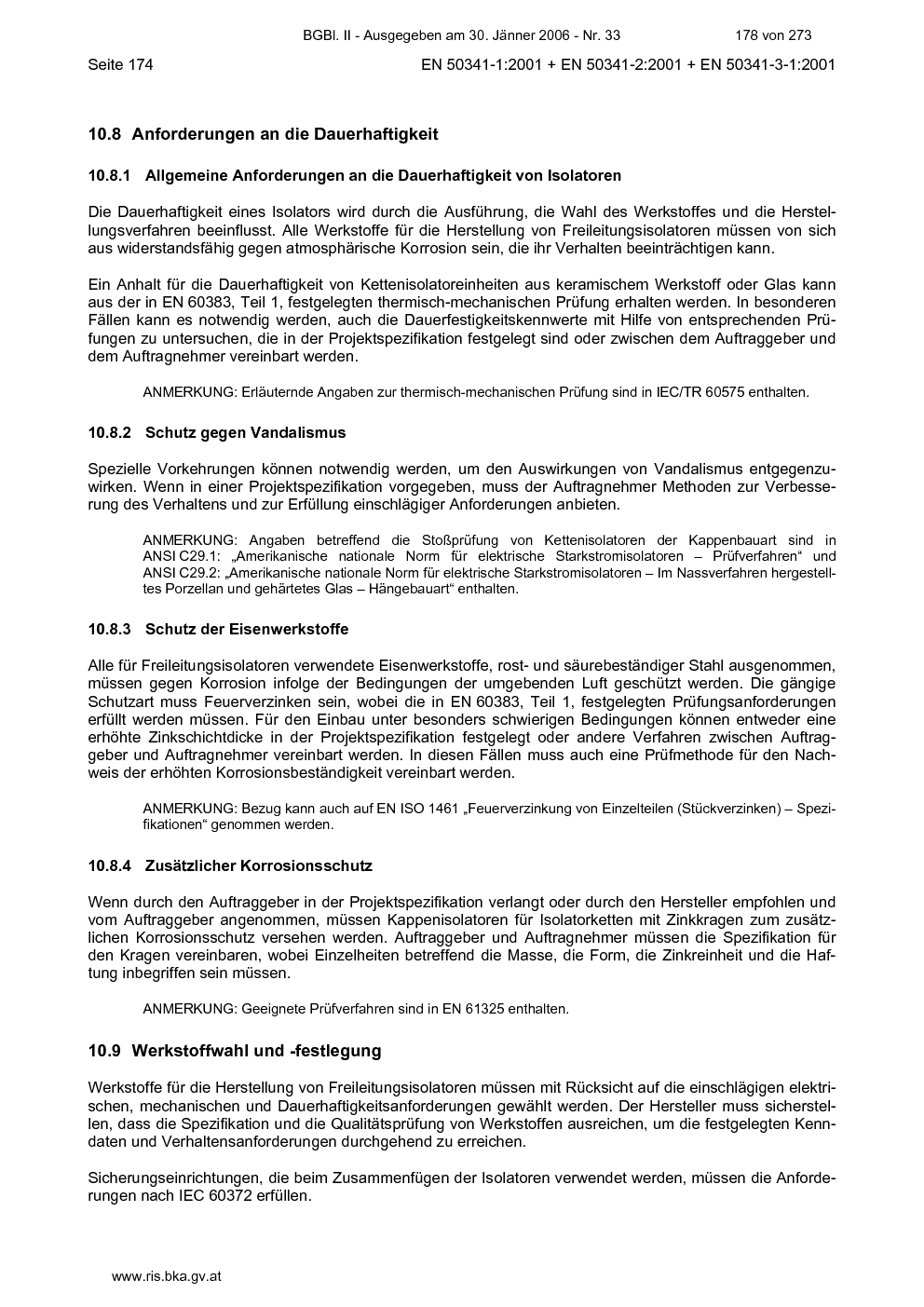 BGBl. II - Ausgegeben am 30. Jänner 2006 - Nr. 33 178 von 273

Seite 174 EN 50341-1:2001 + EN 50341-2:2001 + EN 50341-3-1:2001

10.8 Anforderungen an die Dauerhaftigkeit

10.8.1 Allgemeine Anforderungen an die Dauerhaftigkeit von Isolatoren

Die Dauerhaftigkeit eines Isolators wird durch die Ausführung, die Wahl des Werkstoffes und die Herstellungsverfahren beeinflusst. Alle Werkstoffe für die Herstellung von Freileitungsisolatoren müssen von sich aus widerstandsfähig gegen atmosphärische Korrosion sein, die ihr Verhalten beeinträchtigen kann.

Ein Anhalt für die Dauerhaftigkeit von Kettenisolatoreinheiten aus keramischem Werkstoff oder Glas kann aus der in EN 60383, Teil 1, festgelegten thermisch-mechanischen Prüfung erhalten werden. In besonderen Fällen kann es notwendig werden, auch die Dauerfestigkeitskennwerte mit Hilfe von entsprechenden Prüfungen zu untersuchen, die in der Projektspezifikation festgelegt sind oder zwischen dem Auftraggeber und dem Auftragnehmer vereinbart werden.

ANMERKUNG: Erläuternde Angaben zur thermisch-mechanischen Prüfung sind in IEC/TR 60575 enthalten.

10.8.2 Schutz gegen Vandalismus

Spezielle Vorkehrungen können notwendig werden, um den Auswirkungen von Vandalismus entgegenzuwirken. Wenn in einer Projektspezifikation vorgegeben, muss der Auftragnehmer Methoden zur Verbesserung des Verhaltens und zur Erfüllung einschlägiger Anforderungen anbieten.

ANMERKUNG: Angaben betreffend die Stoßprüfung von Kettenisolatoren der Kappenbauart sind in ANSI C29.1: „Amerikanische nationale Norm für elektrische Starkstromisolatoren – Prüfverfahren“ und ANSI C29.2: „Amerikanische nationale Norm für elektrische Starkstromisolatoren – Im Nassverfahren hergestelltes Porzellan und gehärtetes Glas – Hängebauart“ enthalten.

10.8.3 Schutz der Eisenwerkstoffe

Alle für Freileitungsisolatoren verwendete Eisenwerkstoffe, rost- und säurebeständiger Stahl ausgenommen, müssen gegen Korrosion infolge der Bedingungen der umgebenden Luft geschützt werden. Die gängige Schutzart muss Feuerverzinken sein, wobei die in EN 60383, Teil 1, festgelegten Prüfungsanforderungen erfüllt werden müssen. Für den Einbau unter besonders schwierigen Bedingungen können entweder eine erhöhte Zinkschichtdicke in der Projektspezifikation festgelegt oder andere Verfahren zwischen Auftraggeber und Auftragnehmer vereinbart werden. In diesen Fällen muss auch eine Prüfmethode für den Nachweis der erhöhten Korrosionsbeständigkeit vereinbart werden.

ANMERKUNG: Bezug kann auch auf EN ISO 1461 „Feuerverzinkung von Einzelteilen (Stückverzinken) – Spezifikationen“ genommen werden.

10.8.4 Zusätzlicher Korrosionsschutz

Wenn durch den Auftraggeber in der Projektspezifikation verlangt oder durch den Hersteller empfohlen und vom Auftraggeber angenommen, müssen Kappenisolatoren für Isolatorketten mit Zinkkragen zum zusätzlichen Korrosionsschutz versehen werden. Auftraggeber und Auftragnehmer müssen die Spezifikation für den Kragen vereinbaren, wobei Einzelheiten betreffend die Masse, die Form, die Zinkreinheit und die Haftung inbegriffen sein müssen.

ANMERKUNG: Geeignete Prüfverfahren sind in EN 61325 enthalten.

10.9 Werkstoffwahl und -festlegung

Werkstoffe für die Herstellung von Freileitungsisolatoren müssen mit Rücksicht auf die einschlägigen elektrischen, mechanischen und Dauerhaftigkeitsanforderungen gewählt werden. Der Hersteller muss sicherstellen, dass die Spezifikation und die Qualitätsprüfung von Werkstoffen ausreichen, um die festgelegten Kenndaten und Verhaltensanforderungen durchgehend zu erreichen.

Sicherungseinrichtungen, die beim Zusammenfügen der Isolatoren verwendet werden, müssen die Anforderungen nach IEC 60372 erfüllen.

www.ris.bka.gv.at